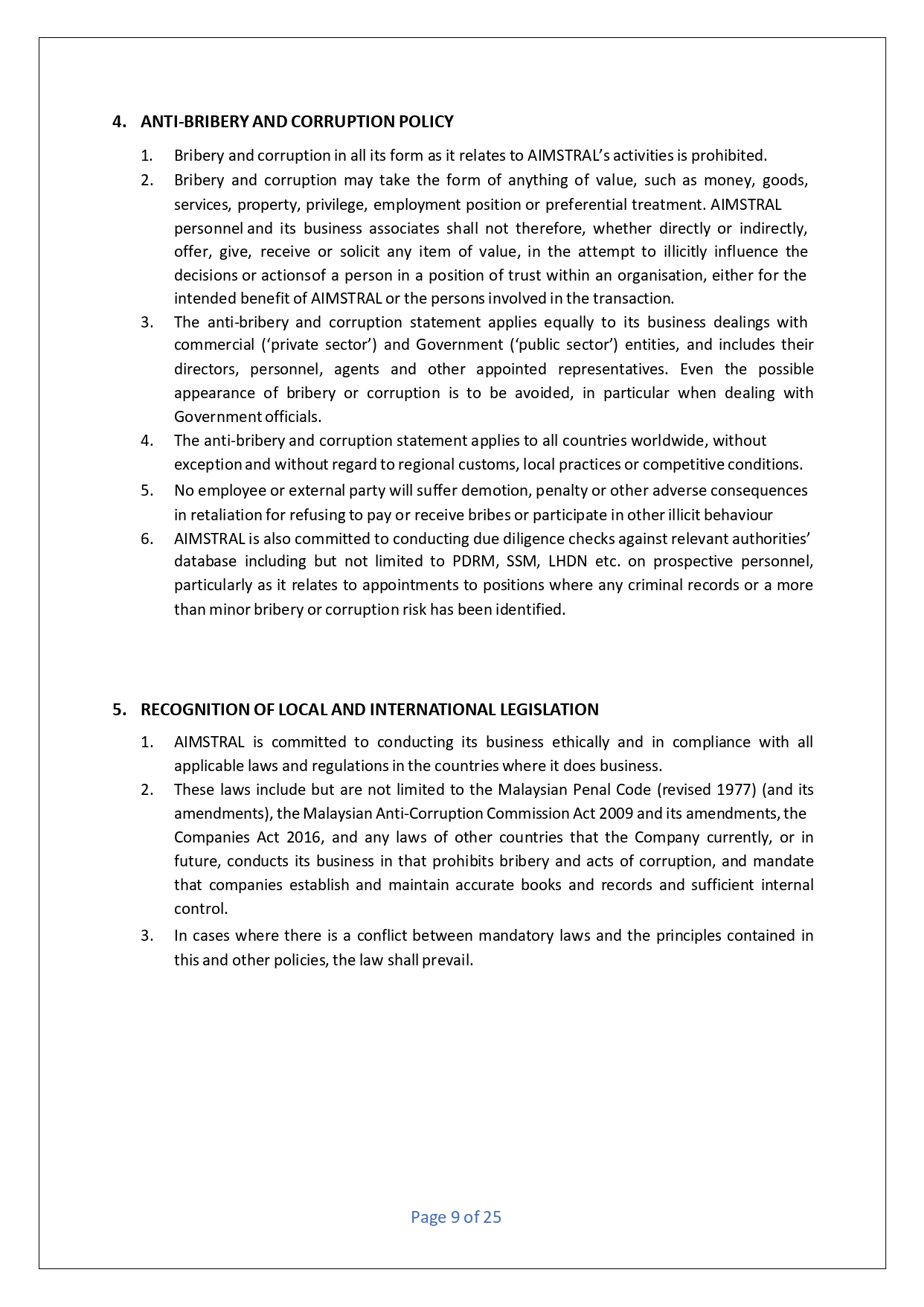 4. ANTI-BRIBERY AND CORRUPTION POLICY

1. Bribery and corruption in all its form as it relates to AIMSTRAL's activities is prohibited.
2. Bribery and corruption may take the form of anything of value, such as money, goods, services, property, privilege, employment position or preferential treatment. AIMSTRAL personnel and its business associates shall not therefore, whether directly or indirectly, offer, give, receive or solicit any item of value, in the attempt to illicitly influence the decisions or actionsof a person in a position of trust within an organisation, either for the intended benefit of AIMSTRAL or the persons involved in the transaction.
3. The anti-bribery and corruption statement applies equally to its business dealings with commercial ('private sector') and Government ('public sector') entities, and includes their directors, personnel, agents and other appointed representatives. Even the possible appearance of bribery or corruption is to be avoided, in particular when dealing with Government officials.
4. The anti-bribery and corruption statement applies to all countries worldwide, without exception and without regard to regional customs, local practices or competitive conditions.
5. No employee or external party will suffer demotion, penalty or other adverse consequences in retaliation for refusing to pay or receive bribes or participate in other illicit behaviour
6. AIMSTRAL is also committed to conducting due diligence checks against relevant authorities' database including but not limited to PDRM, SSM, LHDN etc. on prospective personnel, particularly as it relates to appointments to positions where any criminal records or a more than minor bribery or corruption risk has been identified.

5. RECOGNITION OF LOCAL AND INTERNATIONAL LEGISLATION

1. AIMSTRAL is committed to conducting its business ethically and in compliance with all applicable laws and regulations in the countries where it does business.
2. These laws include but are not limited to the Malaysian Penal Code (revised 1977) (and its amendments), the Malaysian Anti-Corruption Commission Act 2009 and its amendments, the Companies Act 2016, and any laws of other countries that the Company currently, or in future, conducts its business in that prohibits bribery and acts of corruption, and mandate that companies establish and maintain accurate books and records and sufficient internal control.
3. In cases where there is a conflict between mandatory laws and the principles contained in this and other policies, the law shall prevail.

Page 9 of 25